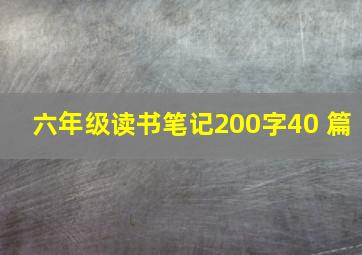 六年级读书笔记200字40 篇